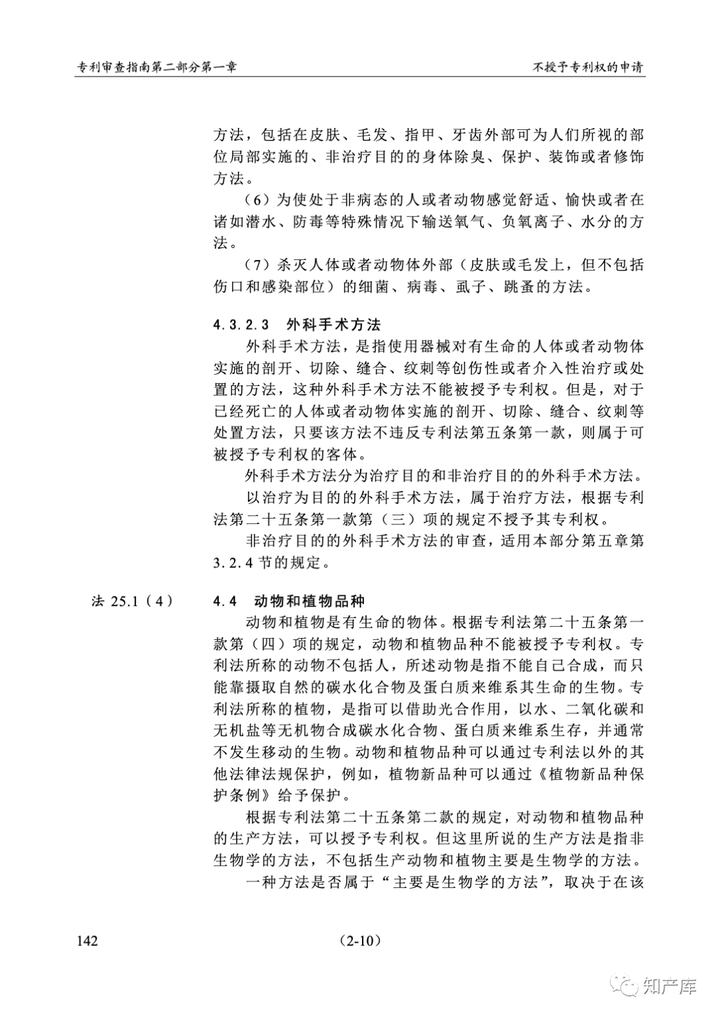 专利审查指南第二部分第一章

不授予专利权的申请

方法，包括在皮肤、毛发、指甲、牙齿外部可为人们所视的部位局部实施的、非治疗目的的身体除臭、保护、装饰或者修饰方法。

（6）为使处于非病态的人或者动物感觉舒适、愉快或者在诸如潜水、防毒等特殊情况下输送氧气、负氧离子、水分的方法。

（7）杀灭人体或者动物体外部（皮肤或毛发上，但不包括伤口和感染部位）的细菌、病毒、虱子、跳蚤的方法。

4.3.2.3　外科手术方法

外科手术方法，是指使用器械对有生命的人体或者动物体实施的剖开、切除、缝合、纹刺等创伤性或者介入性治疗或处置的方法，这种外科手术方法不能被授予专利权。但是，对于已经死亡的人体或者动物体实施的剖开、切除、缝合、纹刺等处置方法，只要该方法不违反专利法第五条第一款，则属于可被授予专利权的客体。

外科手术方法分为治疗目的和非治疗目的的外科手术方法。

以治疗为目的的外科手术方法，属于治疗方法，根据专利法第二十五条第一款第（三）项的规定不授予其专利权。

非治疗目的的外科手术方法的审查，适用本部分第五章第3.2.4节的规定。

法 25.1（4）

4.4　动物和植物品种

动物和植物是有生命的物体。根据专利法第二十五条第一款第（四）项的规定，动物和植物品种不能被授予专利权。专利法所称的动物不包括人，所述动物是指不能自己合成，而只能靠摄取自然的碳水化合物及蛋白质来维系其生命的生物。专利法所称的植物，是指可以借助光合作用，以水、二氧化碳和无机盐等无机物合成碳水化合物、蛋白质来维系生存，并通常不发生移动的生物。动物和植物品种可以通过专利法以外的其他法律法规保护，例如，植物新品种可以通过《植物新品种保护条例》给予保护。

根据专利法第二十五条第二款的规定，对动物和植物品种的生产方法，可以授予专利权。但这里所说的生产方法是指非生物学的方法，不包括生产动物和植物主要是生物学的方法。

一种方法是否属于“主要是生物学的方法”，取决于在该

142

(2-10)

知产库